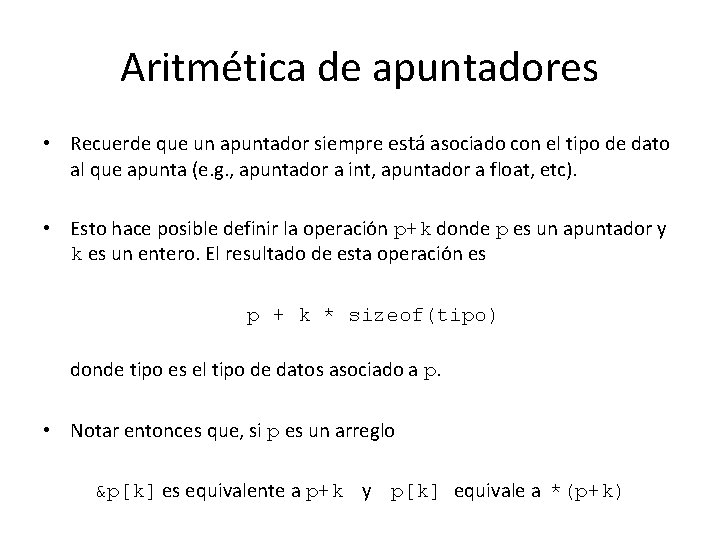 Aritmética de apuntadores

• Recuerde que un apuntador siempre está asociado con el tipo de dato al que apunta (e.g., apuntador a int, apuntador a float, etc).

• Esto hace posible definir la operación p+k donde p es un apuntador y k es un entero. El resultado de esta operación es

p + k * sizeof(tipo)

donde tipo es el tipo de datos asociado a p.

• Notar entonces que, si p es un arreglo

&p[k] es equivalente a p+k y p[k] equivale a *(p+k)